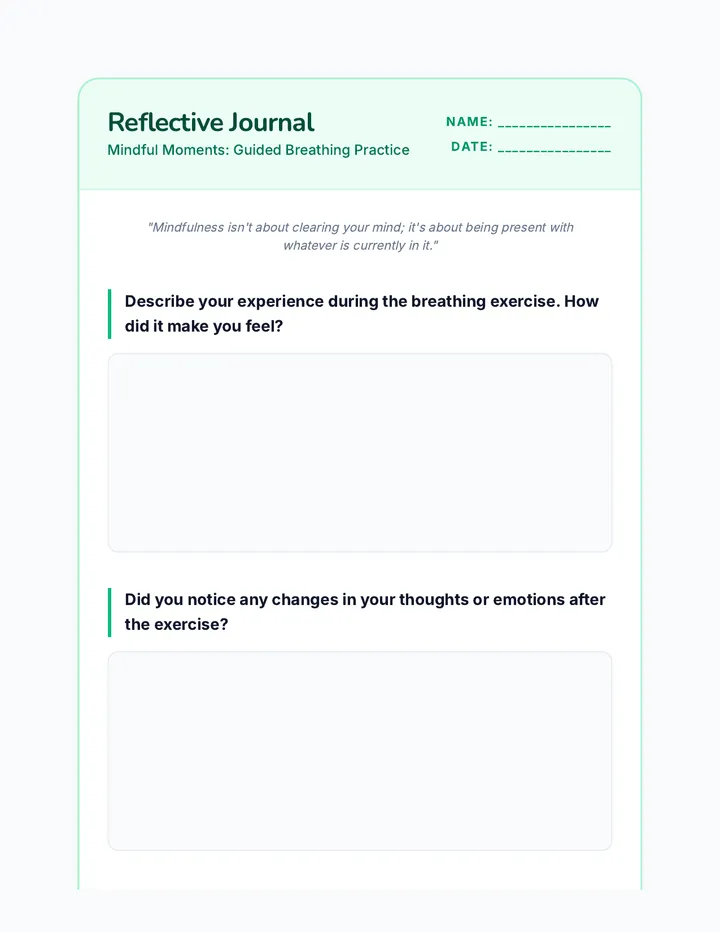 Reflective Journal
Mindful Moments: Guided Breathing Practice

NAME: _______________
DATE: _______________

"Mindfulness isn't about clearing your mind; it's about being present with whatever is currently in it."

Describe your experience during the breathing exercise. How did it make you feel?

Did you notice any changes in your thoughts or emotions after the exercise?